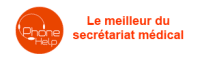 Phone Help

Le meilleur du secrétariat médical